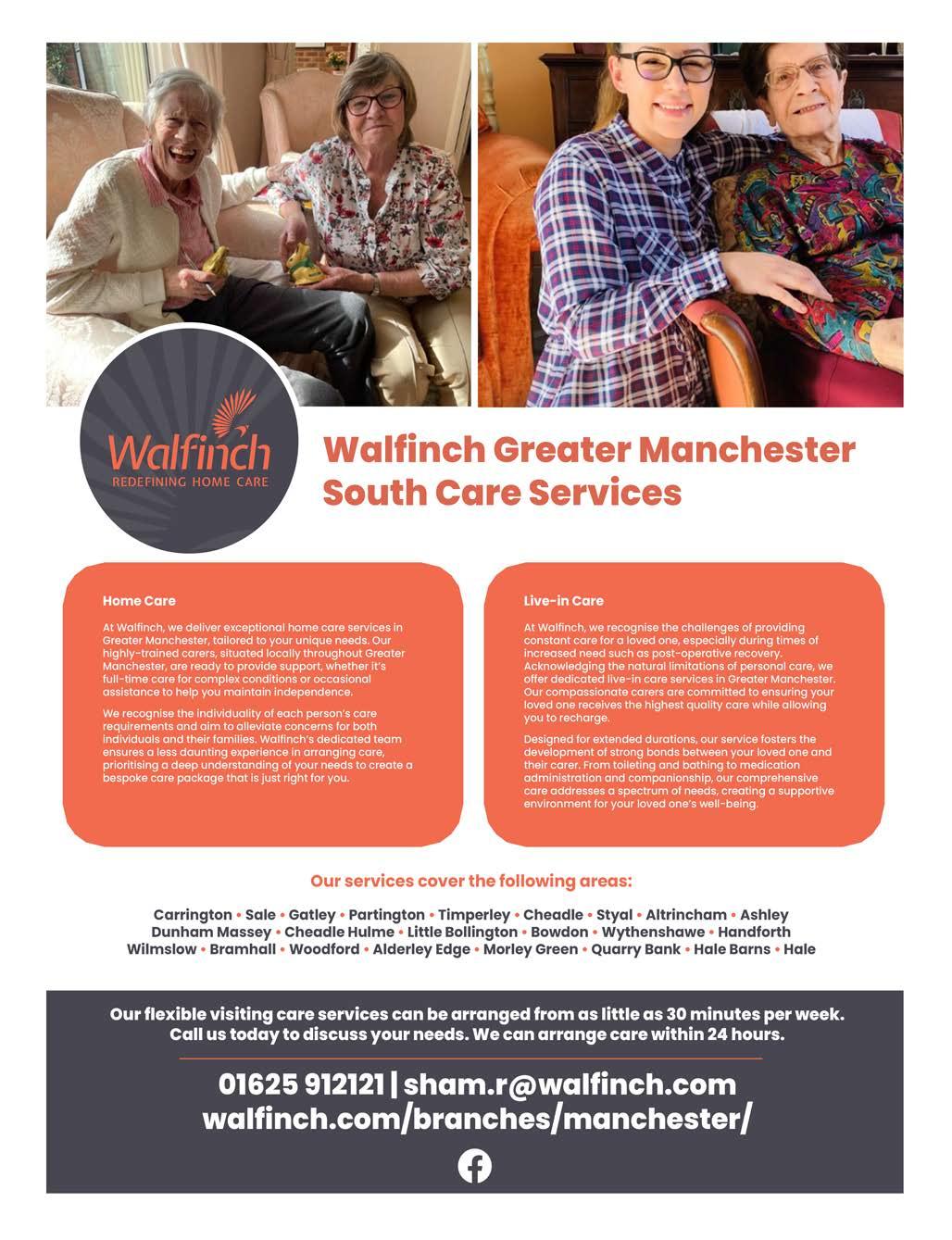 Walfinch
REDEFINING HOME CARE

Walfinch Greater Manchester South Care Services

Home Care

At Walfinch, we deliver exceptional home care services in Greater Manchester, tailored to your unique needs. Our highly-trained carers, situated locally throughout Greater Manchester, are ready to provide support, whether it's full-time care for complex conditions or occasional assistance to help you maintain independence.

We recognise the individuality of each person's care requirements and aim to alleviate concerns for both individuals and their families. Walfinch's dedicated team ensures a less daunting experience in arranging care, prioritising a deep understanding of your needs to create a bespoke care package that is just right for you.

Live-in Care

At Walfinch, we recognise the challenges of providing constant care for a loved one, especially during times of increased need such as post-operative recovery. Acknowledging the natural limitations of personal care, we offer dedicated live-in care services in Greater Manchester. Our compassionate carers are committed to ensuring your loved one receives the highest quality care while allowing you to recharge.

Designed for extended durations, our service fosters the development of strong bonds between your loved one and their carer. From toileting and bathing to medication administration and companionship, our comprehensive care addresses a spectrum of needs, creating a supportive environment for your loved one's well-being.

Our services cover the following areas:

Carrington • Sale • Gatley • Partington • Timperley • Cheadle • Styal • Altrincham • Ashley
Dunham Massey • Cheadle Hulme • Little Bollington • Bowdon • Wythenshawe • Handforth
Wilmslow • Bramhall • Woodford • Alderley Edge • Morley Green • Quarry Bank • Hale Barns • Hale

Our flexible visiting care services can be arranged from as little as 30 minutes per week. Call us today to discuss your needs. We can arrange care within 24 hours.

01625 912121 | sham.r@walfinch.com
walfinch.com/branches/manchester/